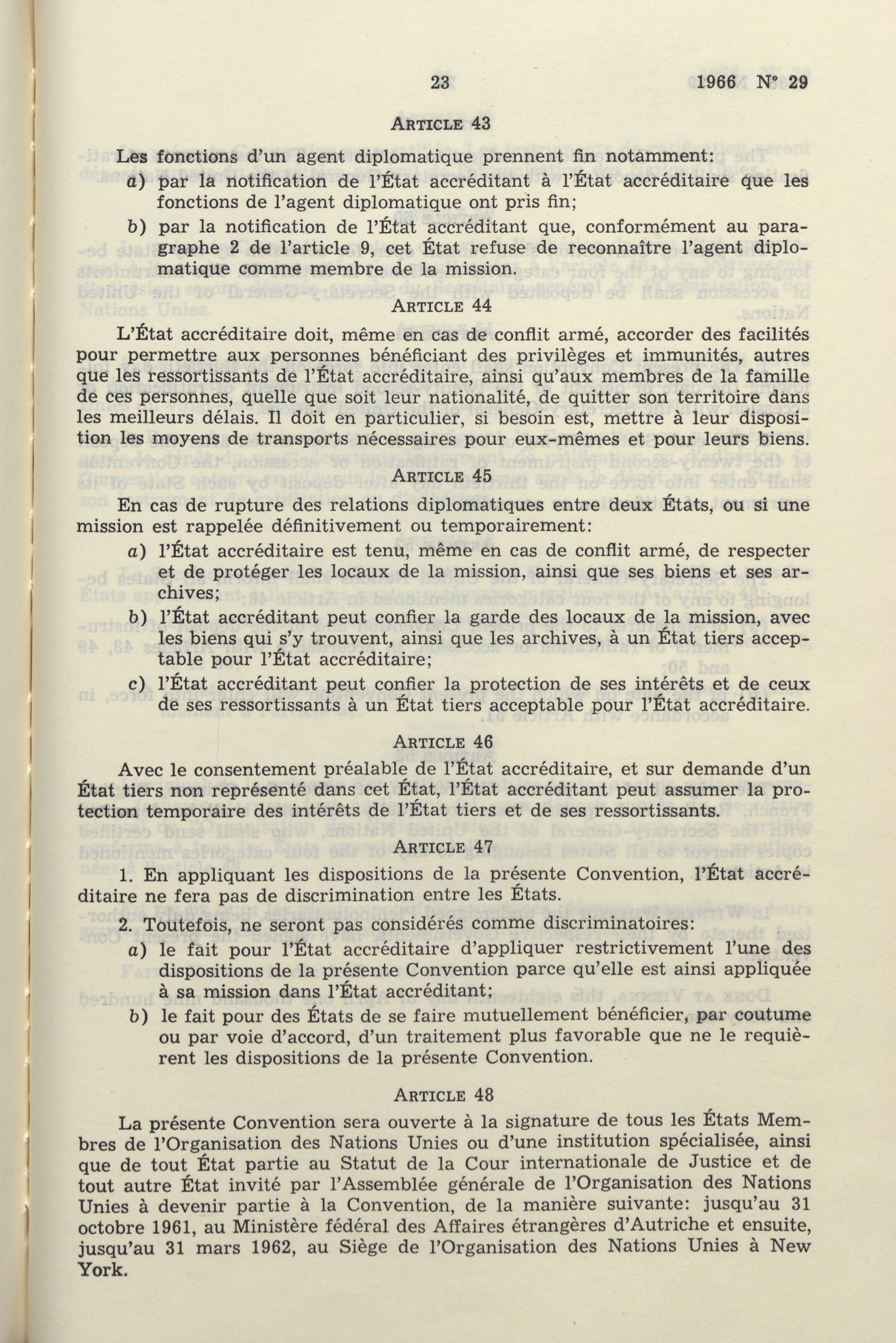 23 1966 N° 29

ARTICLE 43

Les fonctions d'un agent diplomatique prennent fin notamment:

a) par la notification de l'État accréditant à l'État accréditaire que les fonctions de l'agent diplomatique ont pris fin;

b) par la notification de l'État accréditant que, conformément au paragraphe 2 de l'article 9, cet État refuse de reconnaître l'agent diplomatique comme membre de la mission.

ARTICLE 44

L'État accréditaire doit, même en cas de conflit armé, accorder des facilités pour permettre aux personnes bénéficiant des privilèges et immunités, autres que les ressortissants de l'État accréditaire, ainsi qu'aux membres de la famille de ces personnes, quelle que soit leur nationalité, de quitter son territoire dans les meilleurs délais. Il doit en particulier, si besoin est, mettre à leur disposition les moyens de transports nécessaires pour eux-mêmes et pour leurs biens.

ARTICLE 45

En cas de rupture des relations diplomatiques entre deux États, ou si une mission est rappelée définitivement ou temporairement:

a) l'État accréditaire est tenu, même en cas de conflit armé, de respecter et de protéger les locaux de la mission, ainsi que ses biens et ses archives;

b) l'État accréditant peut confier la garde des locaux de la mission, avec les biens qui s'y trouvent, ainsi que les archives, à un État tiers acceptable pour l'État accréditaire;

c) l'État accréditant peut confier la protection de ses intérêts et de ceux de ses ressortissants à un État tiers acceptable pour l'État accréditaire.

ARTICLE 46

Avec le consentement préalable de l'État accréditaire, et sur demande d'un État tiers non représenté dans cet État, l'État accréditant peut assumer la protection temporaire des intérêts de l'État tiers et de ses ressortissants.

ARTICLE 47

1. En appliquant les dispositions de la présente Convention, l'État accréditaire ne fera pas de discrimination entre les États.

2. Toutefois, ne seront pas considérés comme discriminatoires:

a) le fait pour l'État accréditaire d'appliquer restrictivement l'une des dispositions de la présente Convention parce qu'elle est ainsi appliquée à sa mission dans l'État accréditant;

b) le fait pour des États de se faire mutuellement bénéficier, par coutume ou par voie d'accord, d'un traitement plus favorable que ne le requièrent les dispositions de la présente Convention.

ARTICLE 48

La présente Convention sera ouverte à la signature de tous les États Membres de l'Organisation des Nations Unies ou d'une institution spécialisée, ainsi que de tout État partie au Statut de la Cour internationale de Justice et de tout autre État invité par l'Assemblée générale de l'Organisation des Nations Unies à devenir partie à la Convention, de la manière suivante: jusqu'au 31 octobre 1961, au Ministère fédéral des Affaires étrangères d'Autriche et ensuite, jusqu'au 31 mars 1962, au Siège de l'Organisation des Nations Unies à New York.